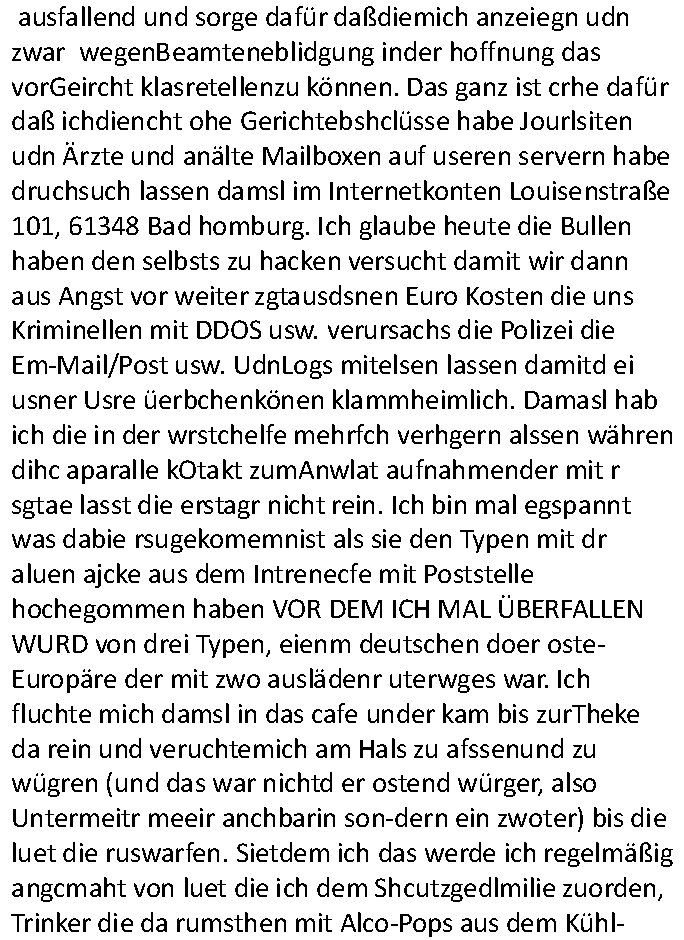 ausfallend und sorge dafür daßdiemich anzeiegn udn zwar wegenBeamteneblidgung inder hoffnung das vorGeircht klasretellenzu können. Das ganz ist crhe dafür daß ichdiencht ohe Gerichtebshclüsse habe Jourlsiten udn Ärzte und anälte Mailboxen auf useren servern habe druchsuch lassen damsl im Internetkonten Louisenstraße 101, 61348 Bad homburg. Ich glaube heute die Bullen haben den selbsts zu hacken versucht damit wir dann aus Angst vor weiter zgtausdsnen Euro Kosten die uns Kriminellen mit DDOS usw. verursachs die Polizei die Em-Mail/Post usw. UdnLogs mitelsen lassen damitd ei usner Usre üerbchenkönen klammheimlich. Damasl hab ich die in der wrstchelfe mehrfch verhgern alssen währen dihc aparalle kOtakt zumAnwlat aufnahmender mit r sgtae lasst die erstagr nicht rein. Ich bin mal egspannt was dabie rsugekomemnist als sie den Typen mit dr aluen ajcke aus dem Intrenecfe mit Poststelle hochegommen haben VOR DEM ICH MAL ÜBERFALLEN WURD von drei Typen, eienm deutschen doer oste-Europäre der mit zwo auslädenr uterwges war. Ich fluchte mich damsl in das cafe under kam bis zurTheke da rein und veruchtemich am Hals zu afssenund zu wügren (und das war nichtd er ostend würger, also Untermeitr meeir anchbarin son-dern ein zwoter) bis die luet die ruswarfen. Sietdem ich das werde ich regelmäßig angcmaht von luet die ich dem Shcutzgedlmilie zuorden, Trinker die da rumsthen mit Alco-Pops aus dem Kühl-